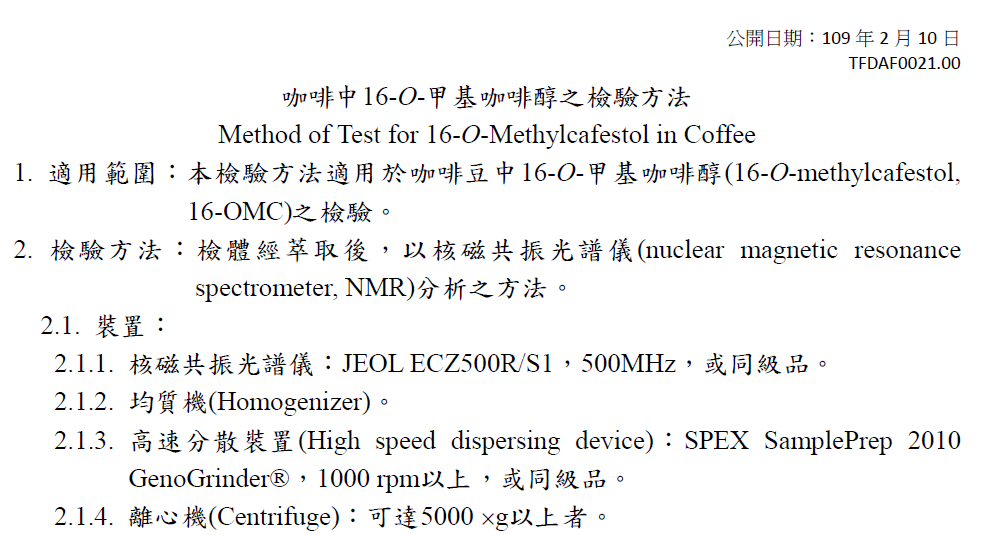 公開日期：109 年 2 月 10 日
TFDAF0021.00

咖啡中16-O-甲基咖啡醇之檢驗方法
Method of Test for 16-O-Methylcafestol in Coffee

1. 適用範圍：本檢驗方法適用於咖啡豆中16-O-甲基咖啡醇(16-O-methylcafestol, 16-OMC)之檢驗。

2. 檢驗方法：檢體經萃取後，以核磁共振光譜儀(nuclear magnetic resonance spectrometer, NMR)分析之方法。

2.1. 裝置：

2.1.1. 核磁共振光譜儀：JEOL ECZ500R/S1，500MHz，或同級品。

2.1.2. 均質機(Homogenizer)。

2.1.3. 高速分散裝置(High speed dispersing device)：SPEX SamplePrep 2010 GenoGrinder®，1000 rpm以上，或同級品。

2.1.4. 離心機(Centrifuge)：可達5000 ×g以上者。